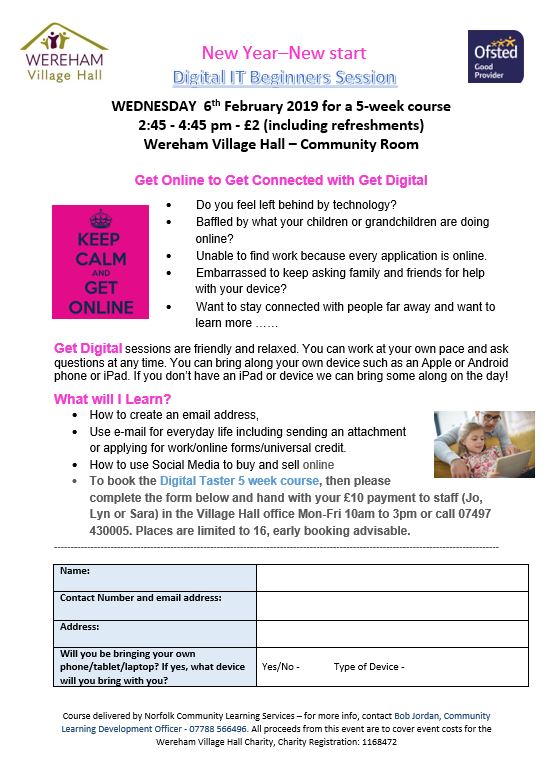 WEREHAM Village Hall

New Year–New start
Digital IT Beginners Session

Ofsted Good Provider

WEDNESDAY 6th February 2019 for a 5-week course
2:45 - 4:45 pm - £2 (including refreshments)
Wereham Village Hall – Community Room

Get Online to Get Connected with Get Digital

KEEP CALM AND GET ONLINE

• Do you feel left behind by technology?
• Baffled by what your children or grandchildren are doing online?
• Unable to find work because every application is online.
• Embarrassed to keep asking family and friends for help with your device?
• Want to stay connected with people far away and want to learn more ……

Get Digital sessions are friendly and relaxed. You can work at your own pace and ask questions at any time. You can bring along your own device such as an Apple or Android phone or iPad. If you don't have an iPad or device we can bring some along on the day!

What will I Learn?
• How to create an email address,
• Use e-mail for everyday life including sending an attachment or applying for work/online forms/universal credit.
• How to use Social Media to buy and sell online
• To book the Digital Taster 5 week course, then please complete the form below and hand with your £10 payment to staff (Jo, Lyn or Sara) in the Village Hall office Mon-Fri 10am to 3pm or call 07497 430005. Places are limited to 16, early booking advisable.

| Name: | |
|---|---|
| Contact Number and email address: | |
| Address: | |
| Will you be bringing your own phone/tablet/laptop? If yes, what device will you bring with you? | Yes/No - Type of Device - |

Course delivered by Norfolk Community Learning Services – for more info, contact Bob Jordan, Community Learning Development Officer - 07788 566496. All proceeds from this event are to cover event costs for the Wereham Village Hall Charity, Charity Registration: 1168472